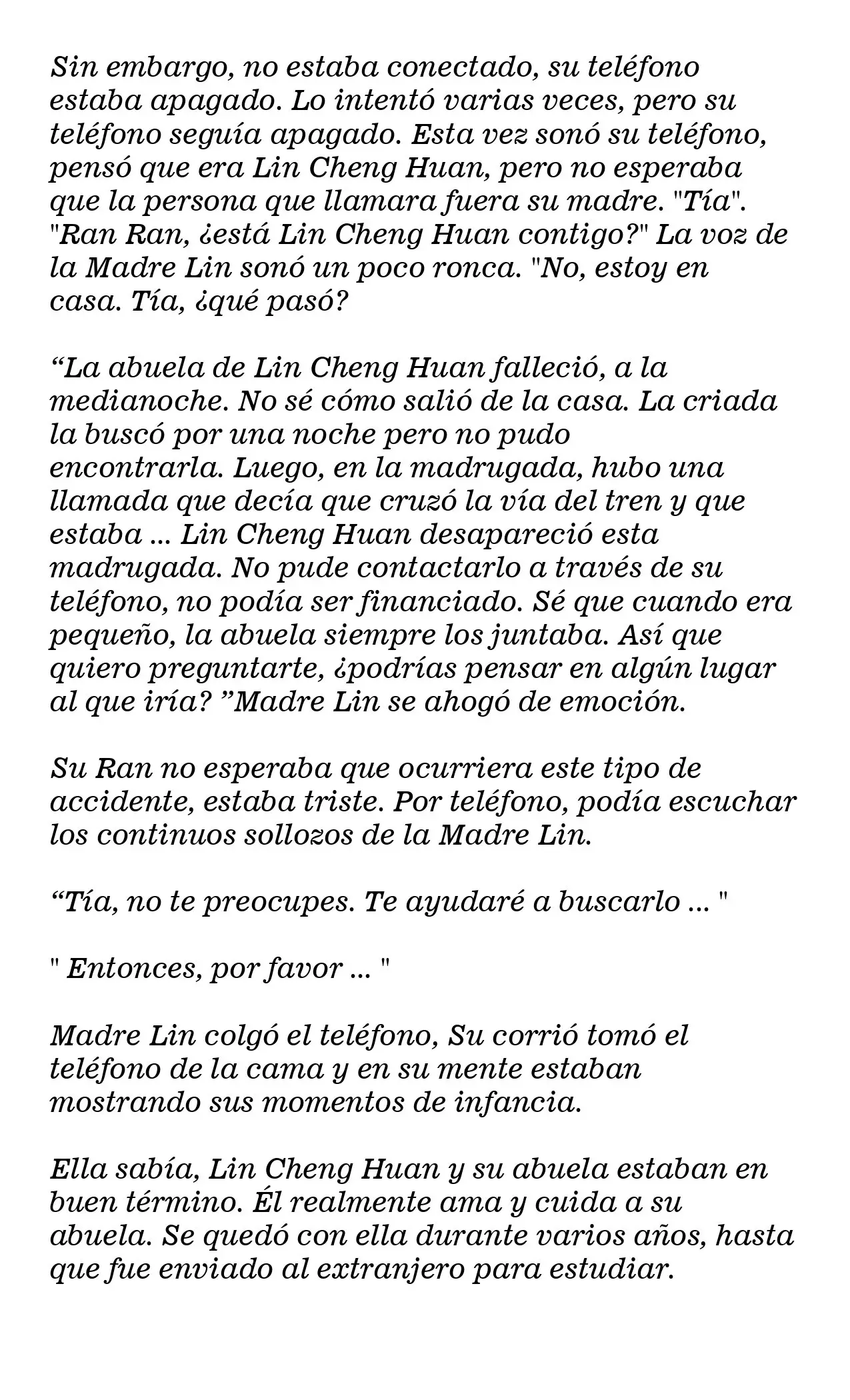 Sin embargo, no estaba conectado, su teléfono estaba apagado. Lo intentó varias veces, pero su teléfono seguía apagado. Esta vez sonó su teléfono, pensó que era Lin Cheng Huan, pero no esperaba que la persona que llamara fuera su madre. "Tía". "Ran Ran, ¿está Lin Cheng Huan contigo?" La voz de la Madre Lin sonó un poco ronca. "No, estoy en casa. Tía, ¿qué pasó?

"La abuela de Lin Cheng Huan falleció, a la medianoche. No sé cómo salió de la casa. La criada la buscó por una noche pero no pudo encontrarla. Luego, en la madrugada, hubo una llamada que decía que cruzó la vía del tren y que estaba ... Lin Cheng Huan desapareció esta madrugada. No pude contactarlo a través de su teléfono, no podía ser financiado. Sé que cuando era pequeño, la abuela siempre los juntaba. Así que quiero preguntarte, ¿podrías pensar en algún lugar al que iría? "Madre Lin se ahogó de emoción.

Su Ran no esperaba que ocurriera este tipo de accidente, estaba triste. Por teléfono, podía escuchar los continuos sollozos de la Madre Lin.

"Tía, no te preocupes. Te ayudaré a buscarlo ... "

" Entonces, por favor ... "

Madre Lin colgó el teléfono, Su corrió tomó el teléfono de la cama y en su mente estaban mostrando sus momentos de infancia.

Ella sabía, Lin Cheng Huan y su abuela estaban en buen término. Él realmente ama y cuida a su abuela. Se quedó con ella durante varios años, hasta que fue enviado al extranjero para estudiar.